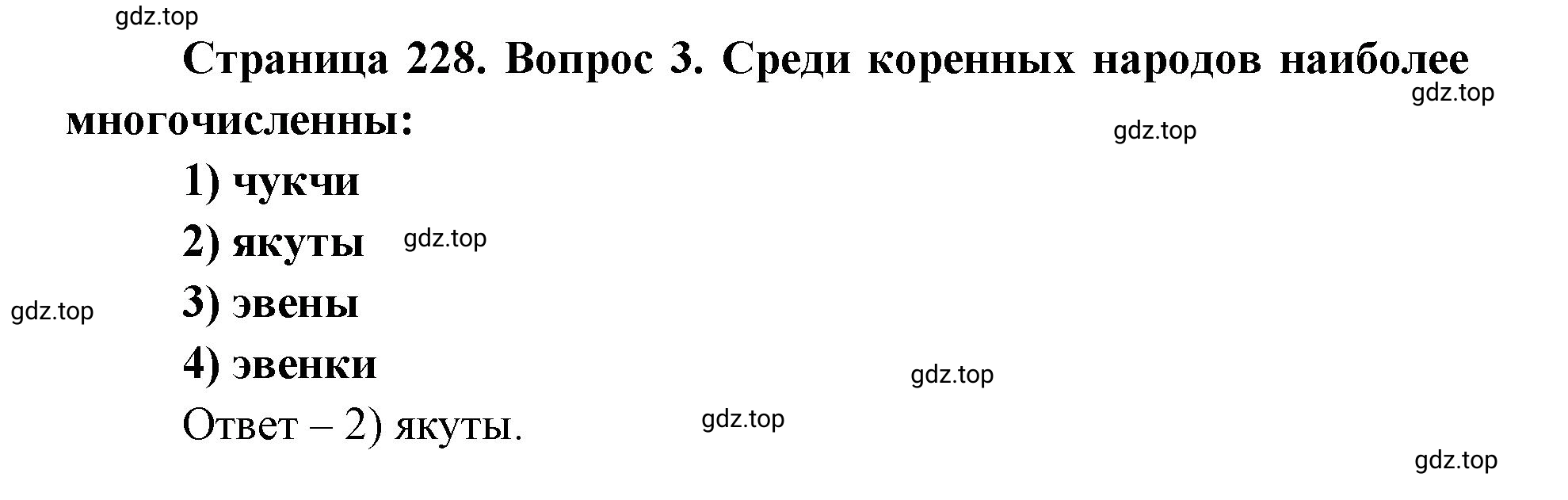 gdz.top

Страница 228. Вопрос 3. Среди коренных народов наиболее многочисленны:

gdz.top

gdz.top

1) чукчи

2) якуты

gdz.top

gdz.top

3) эвены

4) эвенки

gdz.top

Ответ – 2) якуты.

gdz.top

gdz.top